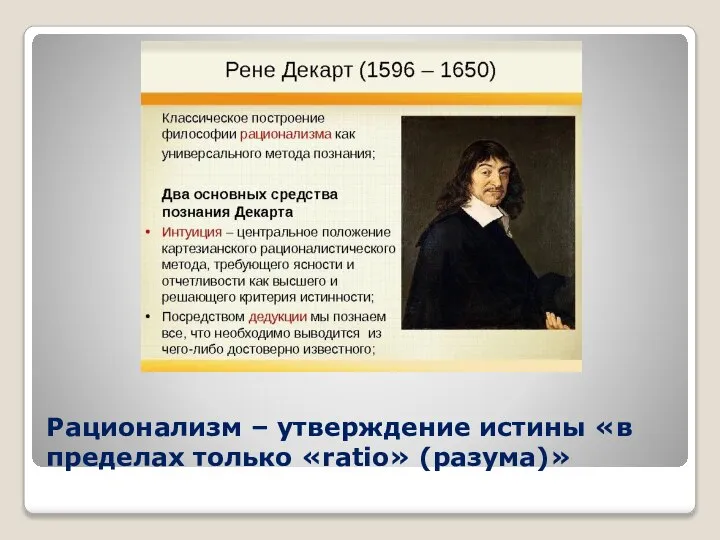 Рене Декарт (1596 – 1650)

Классическое построение философии рационализма как универсального метода познания;

Два основных средства познания Декарта

• Интуиция – центральное положение картезианского рационалистического метода, требующего ясности и отчетливости как высшего и решающего критерия истинности;

• Посредством дедукции мы познаем все, что необходимо выводится из чего-либо достоверно известного;

Рационализм – утверждение истины «в пределах только «ratio» (разума)»